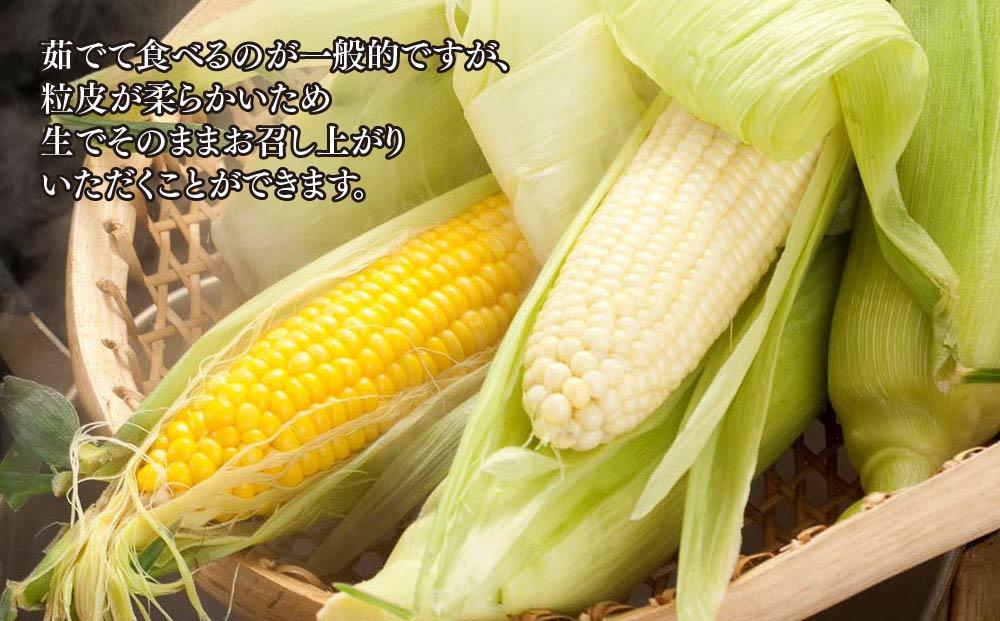 茹でて食べるのが一般的ですが、
粒皮が柔らかいため
生でそのままお召し上がり
いただくことができます。